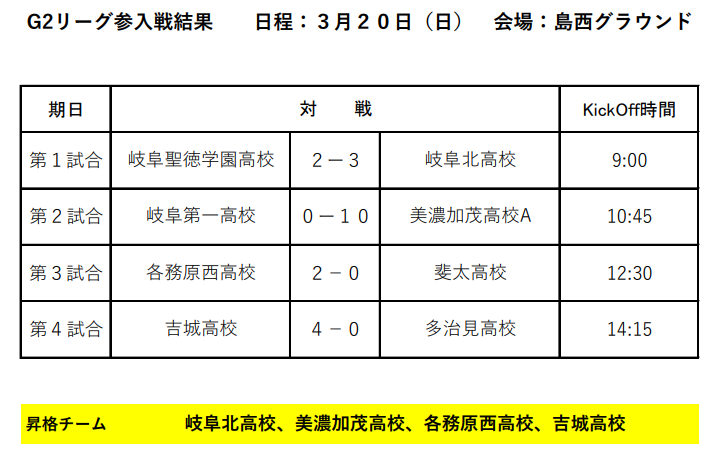 G2リーグ参入戦結果　日程：３月２０日（日）　会場：島西グラウンド

| 期日 | 対　　戦 | | | KickOff時間 |
|---|---|---|---|---|
| 第１試合 | 岐阜聖徳学園高校 | ２－３ | 岐阜北高校 | 9:00 |
| 第２試合 | 岐阜第一高校 | ０－１０ | 美濃加茂高校A | 10:45 |
| 第３試合 | 各務原西高校 | ２－０ | 斐太高校 | 12:30 |
| 第４試合 | 吉城高校 | ４－０ | 多治見高校 | 14:15 |

昇格チーム　岐阜北高校、美濃加茂高校、各務原西高校、吉城高校